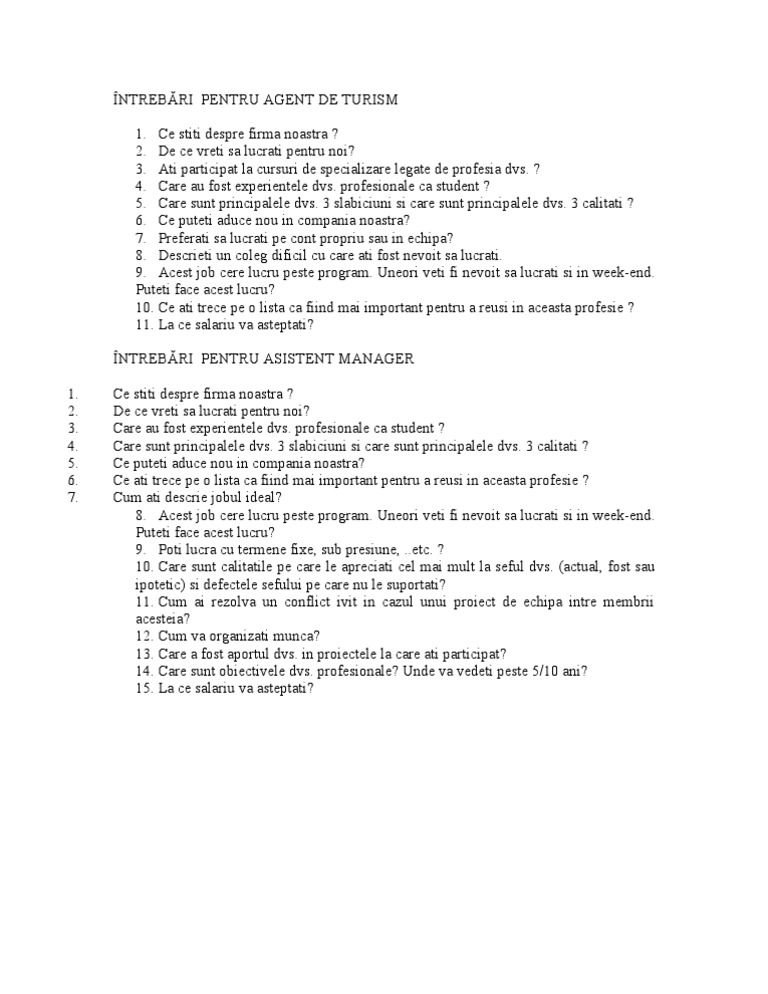 ÎNTREBĂRI PENTRU AGENT DE TURISM

1. Ce stiti despre firma noastra ?
2. De ce vreti sa lucrati pentru noi?
3. Ati participat la cursuri de specializare legate de profesia dvs. ?
4. Care au fost experientele dvs. profesionale ca student ?
5. Care sunt principalele dvs. 3 slabiciuni si care sunt principalele dvs. 3 calitati ?
6. Ce puteti aduce nou in compania noastra?
7. Preferati sa lucrati pe cont propriu sau in echipa?
8. Descrieti un coleg dificil cu care ati fost nevoit sa lucrati.
9. Acest job cere lucru peste program. Uneori veti fi nevoit sa lucrati si in week-end. Puteti face acest lucru?
10. Ce ati trece pe o lista ca fiind mai important pentru a reusi in aceasta profesie ?
11. La ce salariu va asteptati?

ÎNTREBĂRI PENTRU ASISTENT MANAGER

1. Ce stiti despre firma noastra ?
2. De ce vreti sa lucrati pentru noi?
3. Care au fost experientele dvs. profesionale ca student ?
4. Care sunt principalele dvs. 3 slabiciuni si care sunt principalele dvs. 3 calitati ?
5. Ce puteti aduce nou in compania noastra?
6. Ce ati trece pe o lista ca fiind mai important pentru a reusi in aceasta profesie ?
7. Cum ati descrie jobul ideal?
8. Acest job cere lucru peste program. Uneori veti fi nevoit sa lucrati si in week-end. Puteti face acest lucru?
9. Poti lucra cu termene fixe, sub presiune, ..etc. ?
10. Care sunt calitatile pe care le apreciati cel mai mult la seful dvs. (actual, fost sau ipotetic) si defectele sefului pe care nu le suportati?
11. Cum ai rezolva un conflict ivit in cazul unui proiect de echipa intre membrii acesteia?
12. Cum va organizati munca?
13. Care a fost aportul dvs. in proiectele la care ati participat?
14. Care sunt obiectivele dvs. profesionale? Unde va vedeti peste 5/10 ani?
15. La ce salariu va asteptati?